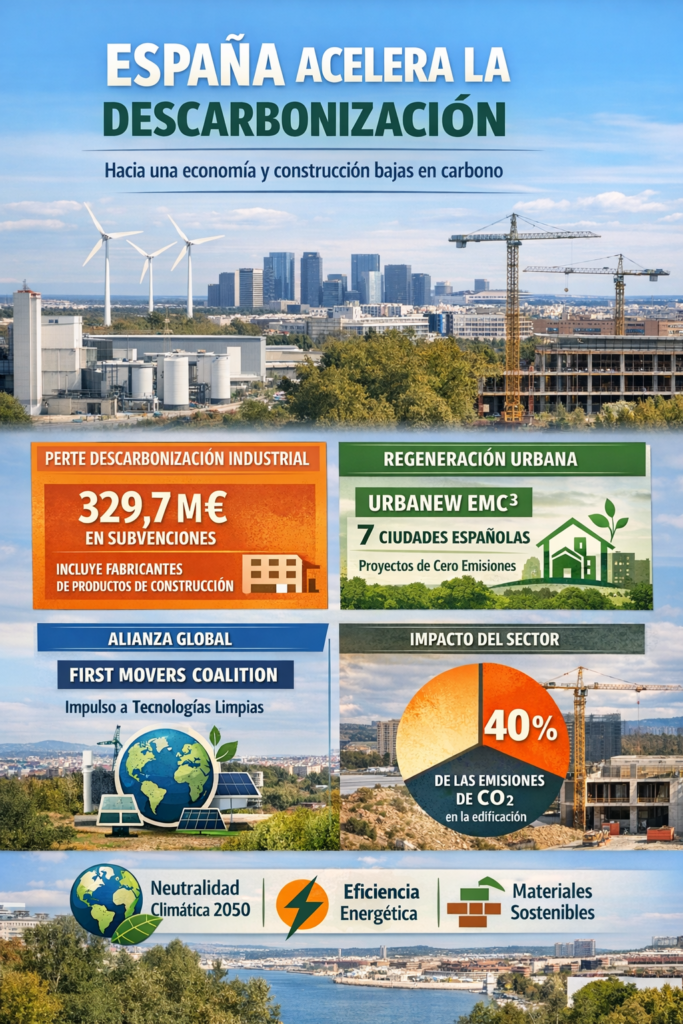 ESPAÑA ACELERA LA DESCARBONIZACIÓN

Hacia una economía y construcción bajas en carbono

PERTE DESCARBONIZACIÓN INDUSTRIAL

329,7 M€
EN SUBVENCIONES

INCLUYE FABRICANTES DE PRODUCTOS DE CONSTRUCCIÓN

REGENERACIÓN URBANA

URBANEW EMC$^3$

7 CIUDADES ESPAÑOLAS

Proyectos de Cero Emisiones

ALIANZA GLOBAL

FIRST MOVERS COALITION

Impulso a Tecnologías Limpias

IMPACTO DEL SECTOR

40%

DE LAS EMISIONES DE $CO_2$ en la edificación

Neutralidad Climática 2050

Eficiencia Energética

Materiales Sostenibles